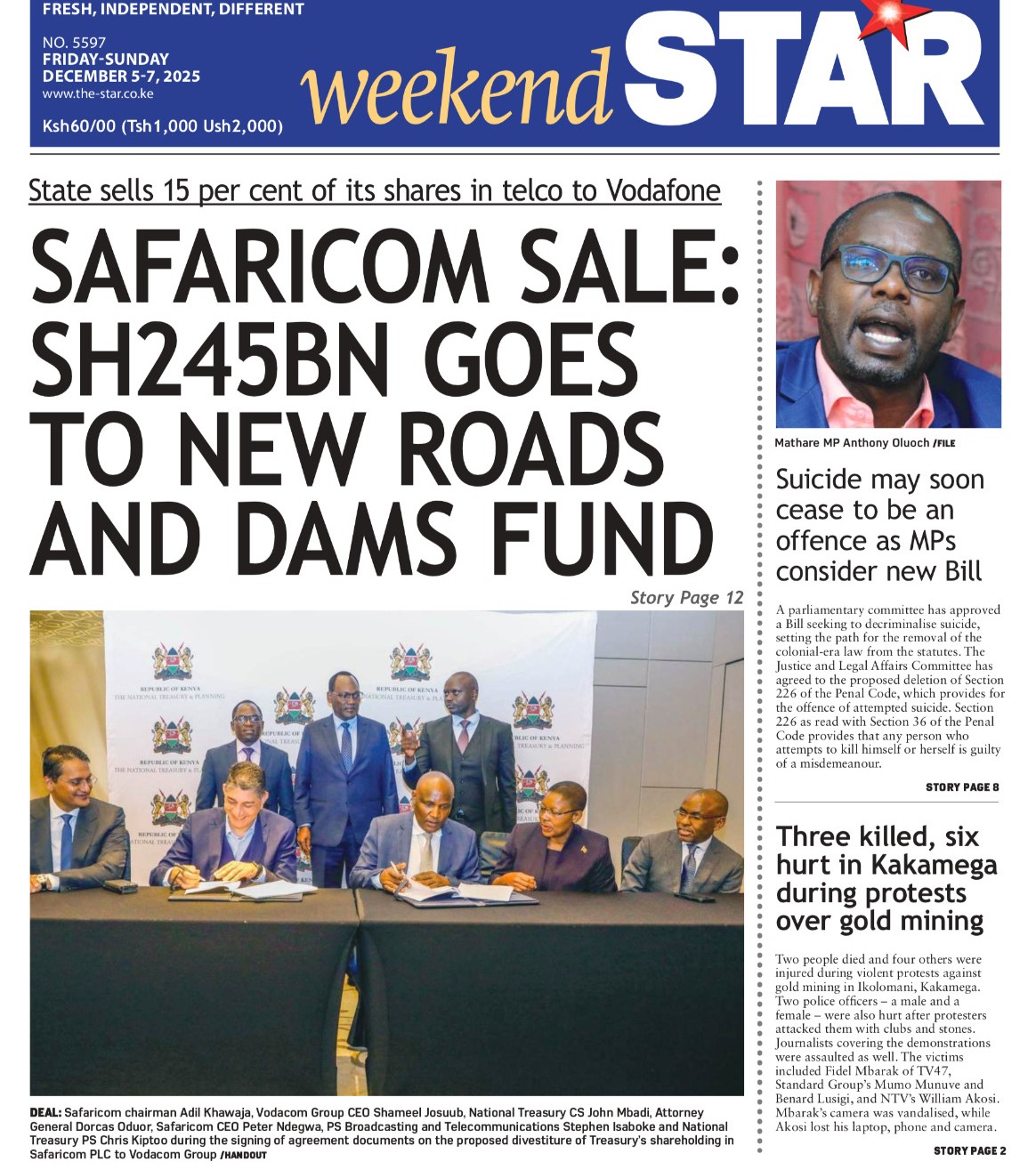 FRESH, INDEPENDENT, DIFFERENT

NO. 5597
FRIDAY-SUNDAY
DECEMBER 5-7, 2025
www.the-star.co.ke

Ksh60/00 (Tsh1,000 Ush2,000)

weekend STAR

State sells 15 per cent of its shares in telco to Vodafone

SAFARICOM SALE: SH245BN GOES TO NEW ROADS AND DAMS FUND

Story Page 12

REPUBLIC OF KENYA
THE NATIONAL TREASURY & PLANNING

DEAL: Safaricom chairman Adil Khawaja, Vodacom Group CEO Shameel Josuub, National Treasury CS John Mbadi, Attorney General Dorcas Oduor, Safaricom CEO Peter Ndegwa, PS Broadcasting and Telecommunications Stephen Isaboke and National Treasury PS Chris Kiptoo during the signing of agreement documents on the proposed divestiture of Treasury's shareholding in Safaricom PLC to Vodacom Group /HANDOUT

Mathare MP Anthony Oluoch /FILE

Suicide may soon cease to be an offence as MPs consider new Bill

A parliamentary committee has approved a Bill seeking to decriminalise suicide, setting the path for the removal of the colonial-era law from the statutes. The Justice and Legal Affairs Committee has agreed to the proposed deletion of Section 226 of the Penal Code, which provides for the offence of attempted suicide. Section 226 as read with Section 36 of the Penal Code provides that any person who attempts to kill himself or herself is guilty of a misdemeanour.

STORY PAGE 8

Three killed, six hurt in Kakamega during protests over gold mining

Two people died and four others were injured during violent protests against gold mining in Ikolomani, Kakamega. Two police officers – a male and a female – were also hurt after protesters attacked them with clubs and stones. Journalists covering the demonstrations were assaulted as well. The victims included Fidel Mbarak of TV47, Standard Group's Mumo Munuve and Benard Lusigi, and NTV's William Akosi. Mbarak's camera was vandalised, while Akosi lost his laptop, phone and camera.

STORY PAGE 2